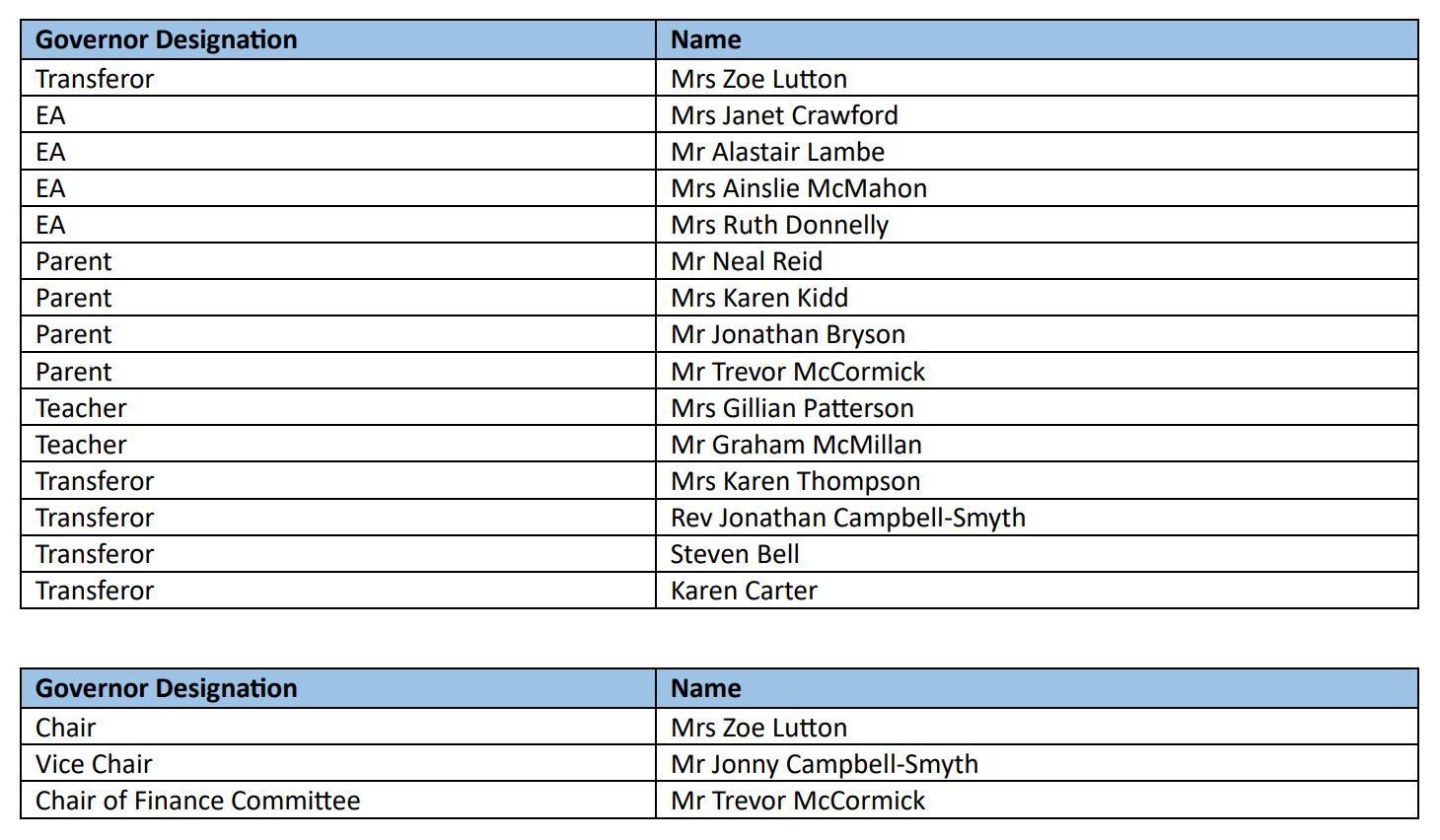 | Governor Designation | Name |
|---|---|
| Transferor | Mrs Zoe Lutton |
| EA | Mrs Janet Crawford |
| EA | Mr Alastair Lambe |
| EA | Mrs Ainslie McMahon |
| EA | Mrs Ruth Donnelly |
| Parent | Mr Neal Reid |
| Parent | Mrs Karen Kidd |
| Parent | Mr Jonathan Bryson |
| Parent | Mr Trevor McCormick |
| Teacher | Mrs Gillian Patterson |
| Teacher | Mr Graham McMillan |
| Transferor | Mrs Karen Thompson |
| Transferor | Rev Jonathan Campbell-Smyth |
| Transferor | Steven Bell |
| Transferor | Karen Carter |

| Governor Designation | Name |
|---|---|
| Chair | Mrs Zoe Lutton |
| Vice Chair | Mr Jonny Campbell-Smyth |
| Chair of Finance Committee | Mr Trevor McCormick |